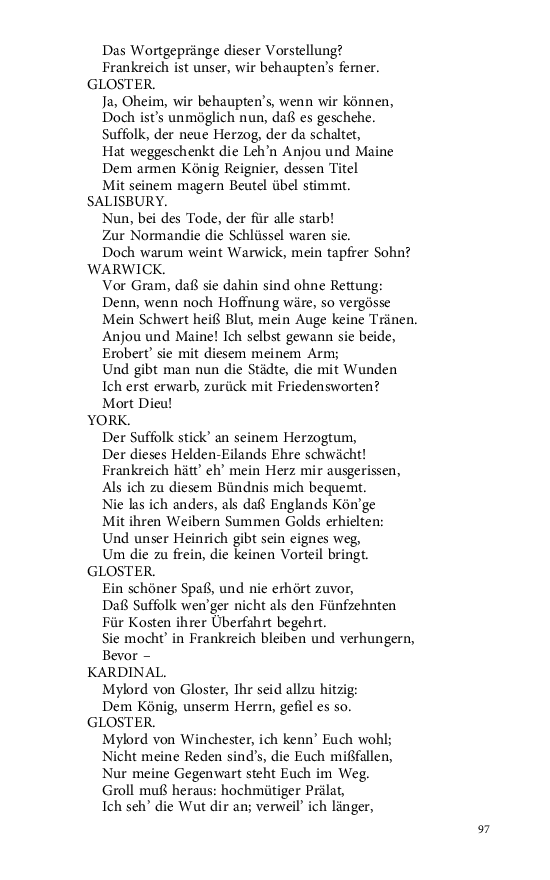 Das Wortgepränge dieser Vorstellung?
Frankreich ist unser, wir behaupten's ferner.
GLOSTER.
Ja, Oheim, wir behaupten's, wenn wir können,
Doch ist's unmöglich nun, daß es geschehe.
Suffolk, der neue Herzog, der da schaltet,
Hat weggeschenkt die Leh'n Anjou und Maine
Dem armen König Reignier, dessen Titel
Mit seinem magern Beutel übel stimmt.
SALISBURY.
Nun, bei des Tode, der für alle starb!
Zur Normandie die Schlüssel waren sie.
Doch warum weint Warwick, mein tapfrer Sohn?
WARWICK.
Vor Gram, daß sie dahin sind ohne Rettung:
Denn, wenn noch Hoffnung wäre, so vergösse
Mein Schwert heiß Blut, mein Auge keine Tränen.
Anjou und Maine! Ich selbst gewann sie beide,
Erobert' sie mit diesem meinem Arm;
Und gibt man nun die Städte, die mit Wunden
Ich erst erwarb, zurück mit Friedensworten?
Mort Dieu!
YORK.
Der Suffolk stick' an seinem Herzogtum,
Der dieses Helden-Eilands Ehre schwächt!
Frankreich hätt' eh' mein Herz mir ausgerissen,
Als ich zu diesem Bündnis mich bequemt.
Nie las ich anders, als daß Englands Kön'ge
Mit ihren Weibern Summen Golds erhielten:
Und unser Heinrich gibt sein eignes weg,
Um die zu frein, die keinen Vorteil bringt.
GLOSTER.
Ein schöner Spaß, und nie erhört zuvor,
Daß Suffolk wen'ger nicht als den Fünfzehnten
Für Kosten ihrer Überfahrt begehrt.
Sie mocht' in Frankreich bleiben und verhungern,
Bevor –
KARDINAL.
Mylord von Gloster, Ihr seid allzu hitzig:
Dem König, unserm Herrn, gefiel es so.
GLOSTER.
Mylord von Winchester, ich kenn' Euch wohl;
Nicht meine Reden sind's, die Euch mißfallen,
Nur meine Gegenwart steht Euch im Weg.
Groll muß heraus: hochmütiger Prälat,
Ich seh' die Wut dir an; verweil' ich länger,

97